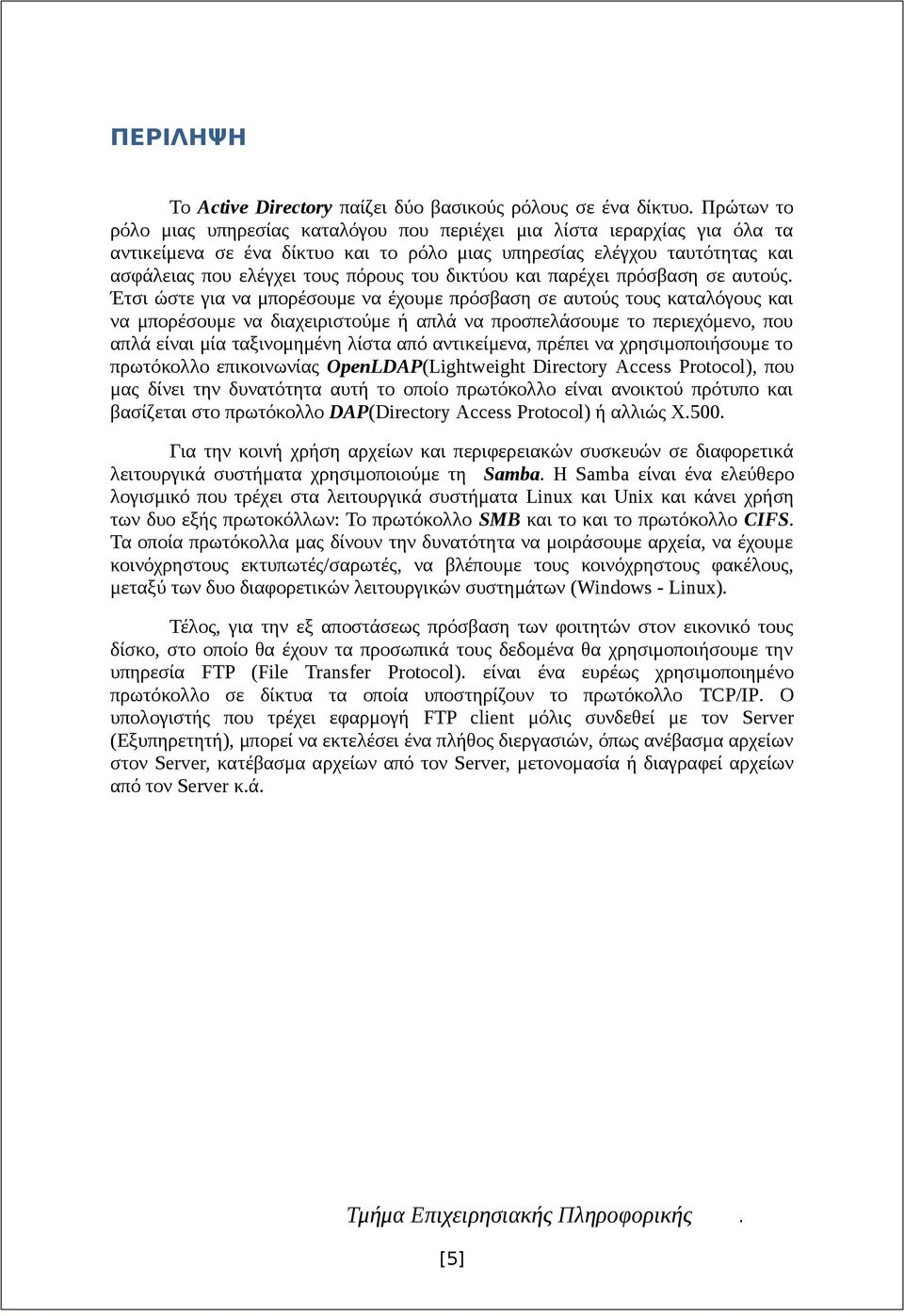 ΠΕΡΙΛΗΨΗ

Το Active Directory παίζει δύο βασικούς ρόλους σε ένα δίκτυο. Πρώτων το ρόλο μιας υπηρεσίας καταλόγου που περιέχει μια λίστα ιεραρχίας για όλα τα αντικείμενα σε ένα δίκτυο και το ρόλο μιας υπηρεσίας ελέγχου ταυτότητας και ασφάλειας που ελέγχει τους πόρους του δικτύου και παρέχει πρόσβαση σε αυτούς. Έτσι ώστε για να μπορέσουμε να έχουμε πρόσβαση σε αυτούς τους καταλόγους και να μπορέσουμε να διαχειριστούμε ή απλά να προσπελάσουμε το περιεχόμενο, που απλά είναι μία ταξινομημένη λίστα από αντικείμενα, πρέπει να χρησιμοποιήσουμε το πρωτόκολλο επικοινωνίας OpenLDAP(Lightweight Directory Access Protocol), που μας δίνει την δυνατότητα αυτή το οποίο πρωτόκολλο είναι ανοικτού πρότυπο και βασίζεται στο πρωτόκολλο DAP(Directory Access Protocol) ή αλλιώς X.500.

Για την κοινή χρήση αρχείων και περιφερειακών συσκευών σε διαφορετικά λειτουργικά συστήματα χρησιμοποιούμε τη Samba. Η Samba είναι ένα ελεύθερο λογισμικό που τρέχει στα λειτουργικά συστήματα Linux και Unix και κάνει χρήση των δυο εξής πρωτοκόλλων: Το πρωτόκολλο SMB και το και το πρωτόκολλο CIFS. Τα οποία πρωτόκολλα μας δίνουν την δυνατότητα να μοιράσουμε αρχεία, να έχουμε κοινόχρηστους εκτυπωτές/σαρωτές, να βλέπουμε τους κοινόχρηστους φακέλους, μεταξύ των δυο διαφορετικών λειτουργικών συστημάτων (Windows - Linux).

Τέλος, για την εξ αποστάσεως πρόσβαση των φοιτητών στον εικονικό τους δίσκο, στο οποίο θα έχουν τα προσωπικά τους δεδομένα θα χρησιμοποιήσουμε την υπηρεσία FTP (File Transfer Protocol). είναι ένα ευρέως χρησιμοποιημένο πρωτόκολλο σε δίκτυα τα οποία υποστηρίζουν το πρωτόκολλο TCP/IP. Ο υπολογιστής που τρέχει εφαρμογή FTP client μόλις συνδεθεί με τον Server (Εξυπηρετητή), μπορεί να εκτελέσει ένα πλήθος διεργασιών, όπως ανέβασμα αρχείων στον Server, κατέβασμα αρχείων από τον Server, μετονομασία ή διαγραφεί αρχείων από τον Server κ.ά.

Τμήμα Επιχειρησιακής Πληροφορικής .

[5]